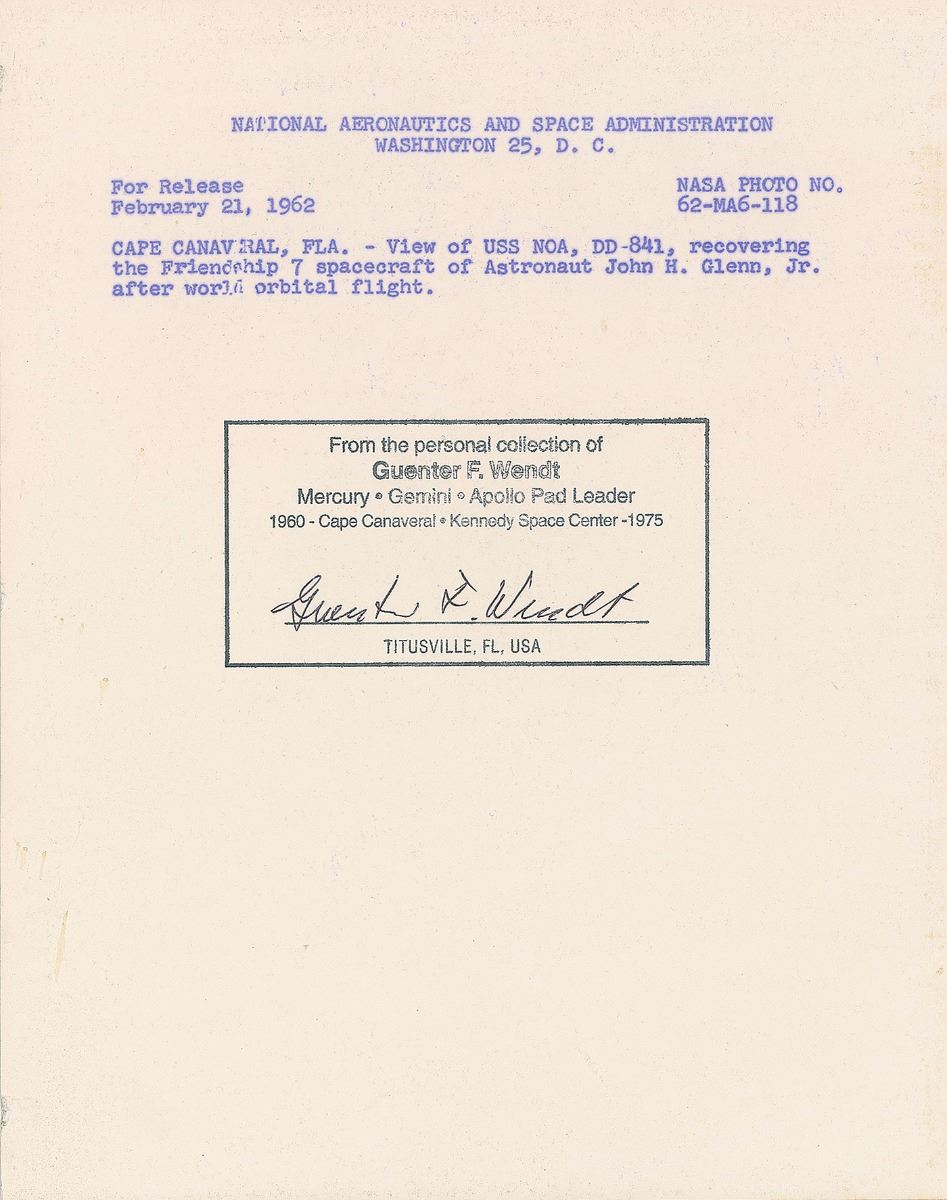 NATIONAL AERONAUTICS AND SPACE ADMINISTRATION
WASHINGTON 25, D. C.

For Release
February 21, 1962

NASA PHOTO NO.
62-MA6-118

CAPE CANAVERAL, FLA. - View of USS NOA, DD-841, recovering the Friendship 7 spacecraft of Astronaut John H. Glenn, Jr. after world orbital flight.

From the personal collection of
Guenter F. Wendt
Mercury • Gemini • Apollo Pad Leader
1960 - Cape Canaveral • Kennedy Space Center -1975

Guenter F. Wendt
TITUSVILLE, FL, USA